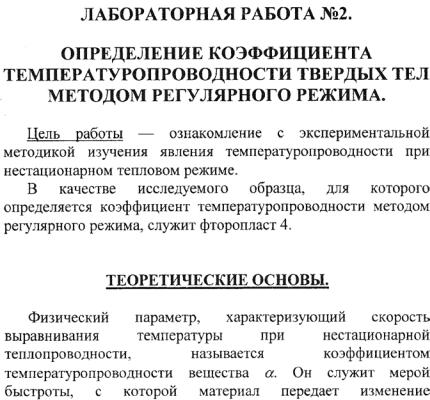 ЛАБОРАТОРНАЯ РАБОТА №2.

ОПРЕДЕЛЕНИЕ КОЭФФИЦИЕНТА ТЕМПЕРАТУРОПРОВОДНОСТИ ТВЕРДЫХ ТЕЛ МЕТОДОМ РЕГУЛЯРНОГО РЕЖИМА.

Цель работы — ознакомление с экспериментальной методикой изучения явления температуропроводности при нестационарном тепловом режиме.

В качестве исследуемого образца, для которого определяется коэффициент температуропроводности методом регулярного режима, служит фторопласт 4.

ТЕОРЕТИЧЕСКИЕ ОСНОВЫ.

Физический параметр, характеризующий скорость выравнивания температуры при нестационарной теплопроводности, называется коэффициентом температуропроводности вещества $\alpha$. Он служит мерой быстроты, с которой материал передает изменение